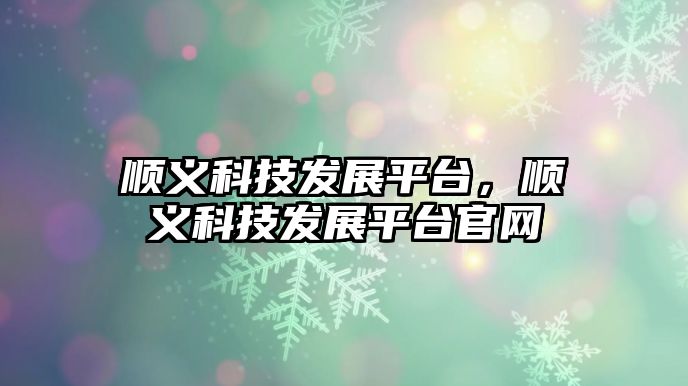 顺义科技发展平台，顺义科技发展平台官网